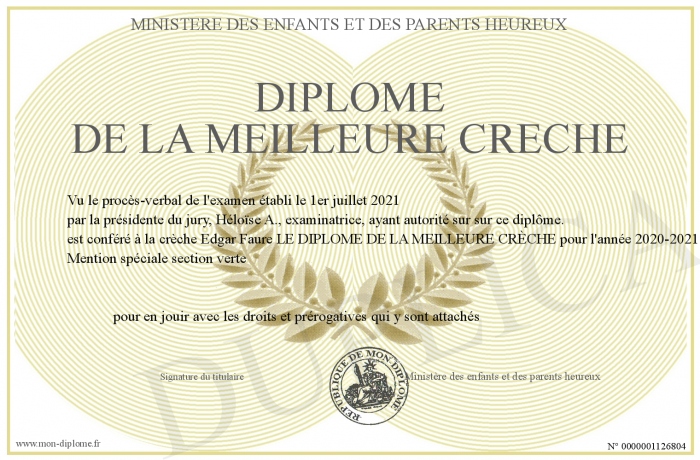 MINISTERE DES ENFANTS ET DES PARENTS HEUREUX

DIPLOME
DE LA MEILLEURE CRECHE

Vu le procès-verbal de l'examen établi le 1er juillet 2021
par la présidente du jury, Héloïse A., examinatrice, ayant autorité sur sur ce diplôme.
est conféré à la crèche Edgar Faure LE DIPLOME DE LA MEILLEURE CRÈCHE pour l'année 2020-2021
Mention spéciale section verte

pour en jouir avec les droits et prérogatives qui y sont attachés

Signature du titulaire

REPUBLIQUE DE MON DIPLOME

Ministère des enfants et des parents heureux

DUPLICATA

www.mon-diplome.fr

N° 0000001126804